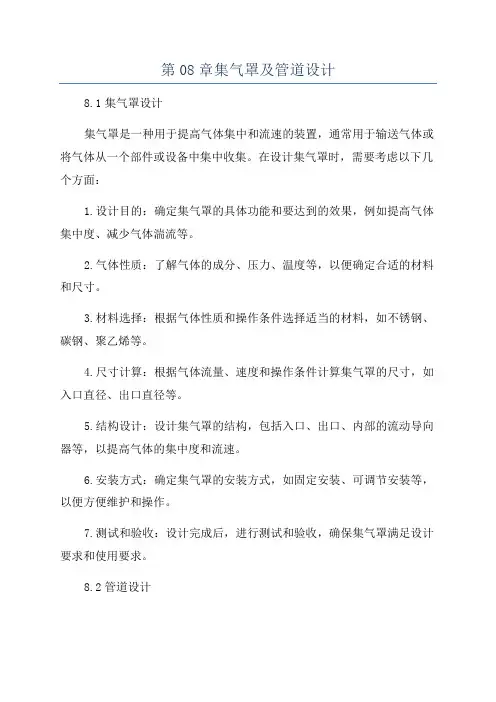 第 08 章集气罩及管道设计

8.1 集气罩设计

集气罩是一种用于提高气体集中和流速的装置，通常用于输送气体或将气体从一个部件或设备中集中收集。在设计集气罩时，需要考虑以下几个方面：

1.设计目的：确定集气罩的具体功能和要达到的效果，例如提高气体集中度、减少气体湍流等。

2.气体性质：了解气体的成分、压力、温度等，以便确定合适的材料和尺寸。

3.材料选择：根据气体性质和操作条件选择适当的材料，如不锈钢、碳钢、聚乙烯等。

4.尺寸计算：根据气体流量、速度和操作条件计算集气罩的尺寸，如入口直径、出口直径等。

5.结构设计：设计集气罩的结构，包括入口、出口、内部的流动导向器等，以提高气体的集中度和流速。

6.安装方式：确定集气罩的安装方式，如固定安装、可调节安装等，以便方便维护和操作。

7.测试和验收：设计完成后，进行测试和验收，确保集气罩满足设计要求和使用要求。

8.2 管道设计